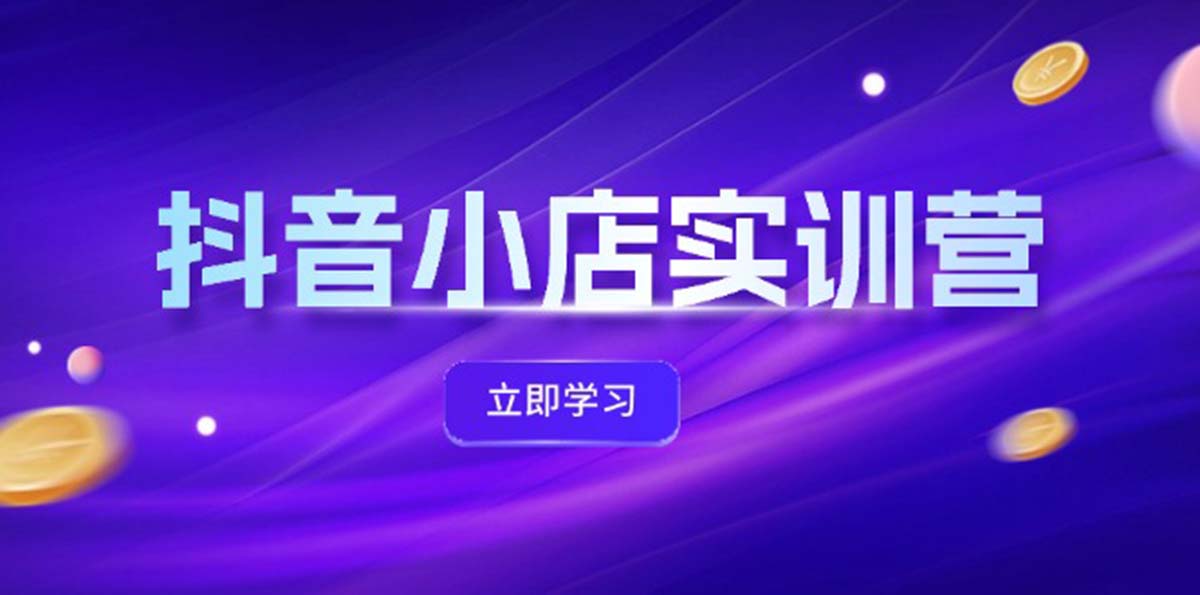 抖音小店实训营

立即学习